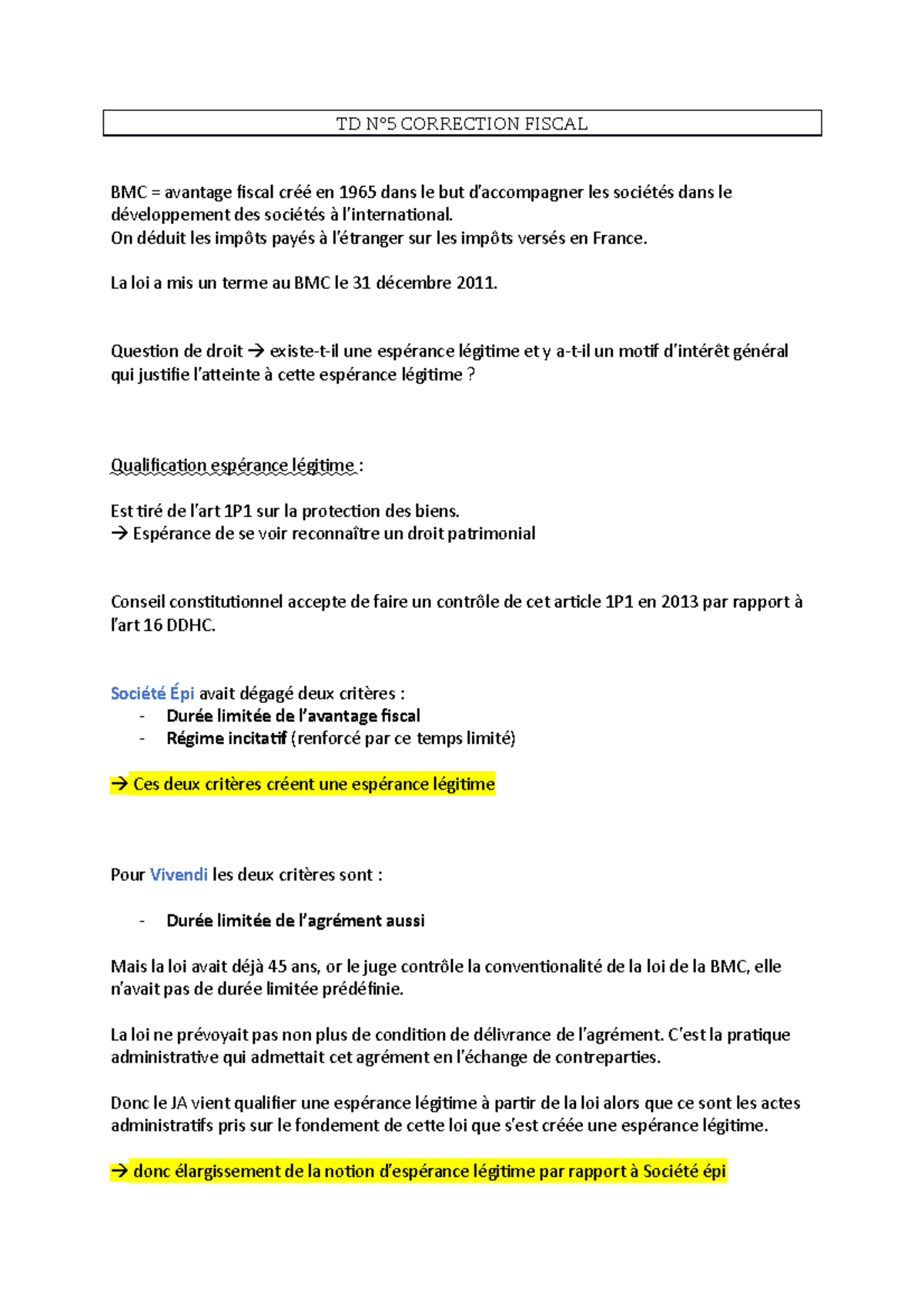 TD N°5 CORRECTION FISCAL

BMC = avantage fiscal créé en 1965 dans le but d'accompagner les sociétés dans le développement des sociétés à l'international.
On déduit les impôts payés à l'étranger sur les impôts versés en France.

La loi a mis un terme au BMC le 31 décembre 2011.

Question de droit → existe-t-il une espérance légitime et y a-t-il un motif d'intérêt général qui justifie l'atteinte à cette espérance légitime ?

Qualification espérance légitime :

Est tiré de l'art 1P1 sur la protection des biens.
→ Espérance de se voir reconnaître un droit patrimonial

Conseil constitutionnel accepte de faire un contrôle de cet article 1P1 en 2013 par rapport à l'art 16 DDHC.

Société Épi avait dégagé deux critères :
- Durée limitée de l'avantage fiscal
- Régime incitatif (renforcé par ce temps limité)

→ Ces deux critères créent une espérance légitime

Pour Vivendi les deux critères sont :

- Durée limitée de l'agrément aussi

Mais la loi avait déjà 45 ans, or le juge contrôle la conventionalité de la loi de la BMC, elle n'avait pas de durée limitée prédéfinie.

La loi ne prévoyait pas non plus de condition de délivrance de l'agrément. C'est la pratique administrative qui admettait cet agrément en l'échange de contreparties.

Donc le JA vient qualifier une espérance légitime à partir de la loi alors que ce sont les actes administratifs pris sur le fondement de cette loi que s'est créée une espérance légitime.

→ donc élargissement de la notion d'espérance légitime par rapport à Société épi